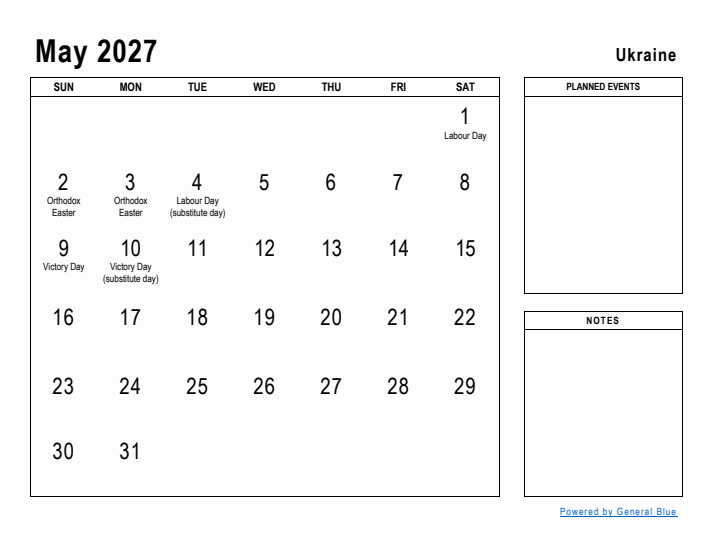 May 2027

Ukraine

| SUN | MON | TUE | WED | THU | FRI | SAT |
|---|---|---|---|---|---|---|
| | | | | | | 1 Labour Day |
| 2 Orthodox Easter | 3 Orthodox Easter | 4 Labour Day (substitute day) | 5 | 6 | 7 | 8 |
| 9 Victory Day | 10 Victory Day (substitute day) | 11 | 12 | 13 | 14 | 15 |
| 16 | 17 | 18 | 19 | 20 | 21 | 22 |
| 23 | 24 | 25 | 26 | 27 | 28 | 29 |
| 30 | 31 | | | | | |

PLANNED EVENTS

NOTES

Powered by General Blue